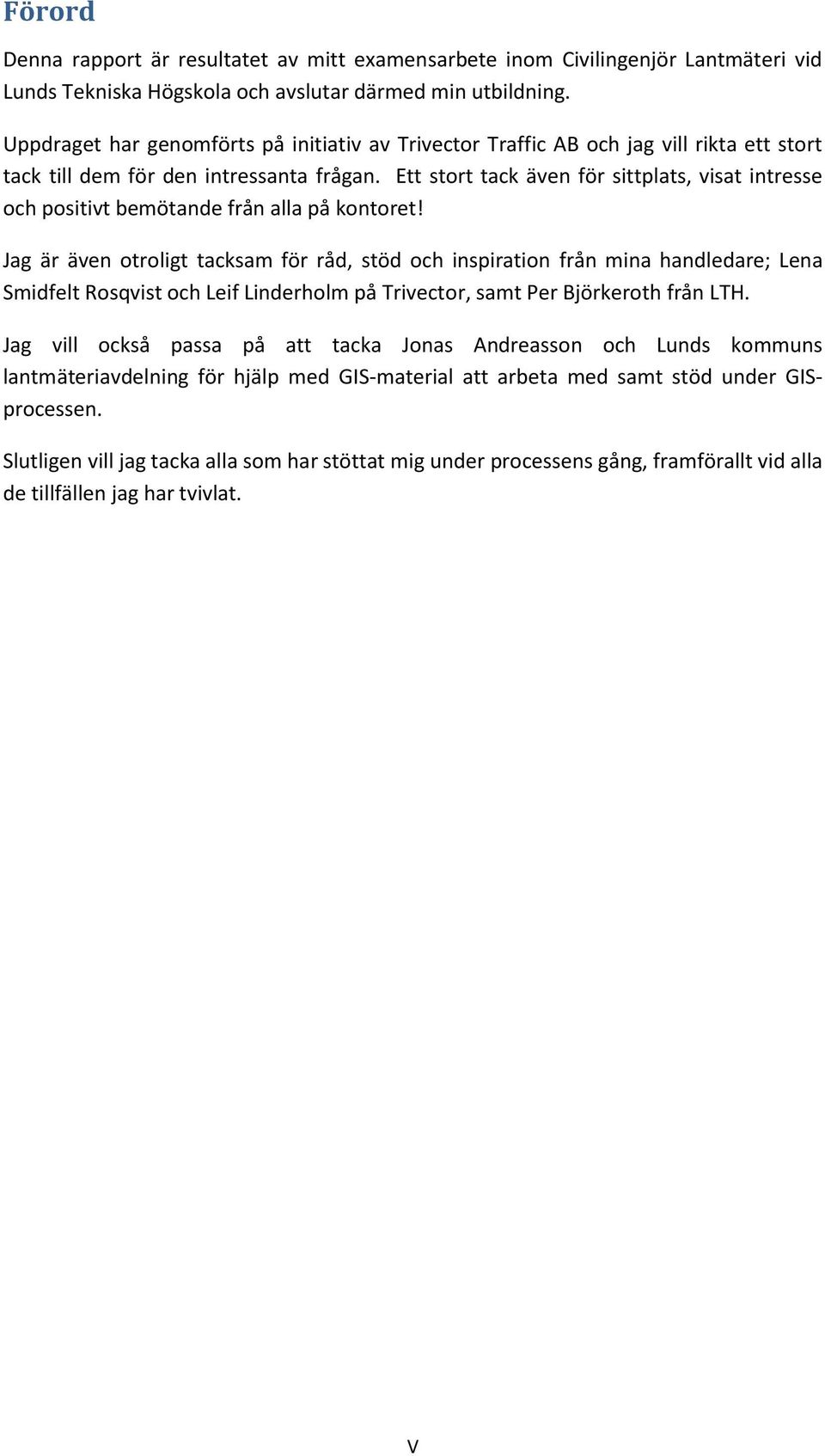 Förord

Denna rapport är resultatet av mitt examensarbete inom Civilingenjör Lantmäteri vid Lunds Tekniska Högskola och avslutar därmed min utbildning.

Uppdraget har genomförts på initiativ av Trivector Traffic AB och jag vill rikta ett stort tack till dem för den intressanta frågan. Ett stort tack även för sittplats, visat intresse och positivt bemötande från alla på kontoret!

Jag är även otroligt tacksam för råd, stöd och inspiration från mina handledare; Lena Smidfelt Rosqvist och Leif Linderholm på Trivector, samt Per Björkeroth från LTH.

Jag vill också passa på att tacka Jonas Andreasson och Lunds kommuns lantmäteriavdelning för hjälp med GIS-material att arbeta med samt stöd under GIS-processen.

Slutligen vill jag tacka alla som har stöttat mig under processens gång, framförallt vid alla de tillfällen jag har tvivlat.

V